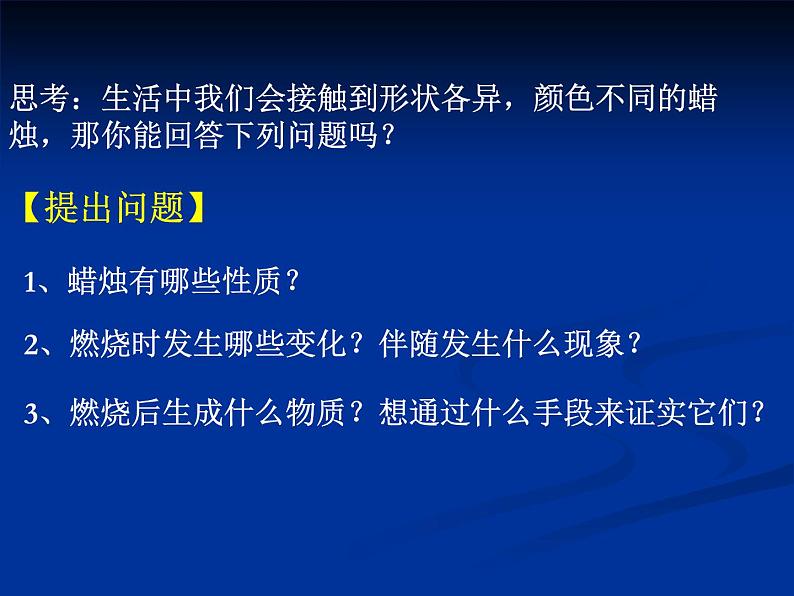 思考：生活中我们会接触到形状各异，颜色不同的蜡烛，那你能回答下列问题吗？

【提出问题】

1、蜡烛有哪些性质？

2、燃烧时发生哪些变化？伴随发生什么现象？

3、燃烧后生成什么物质？想通过什么手段来证实它们？